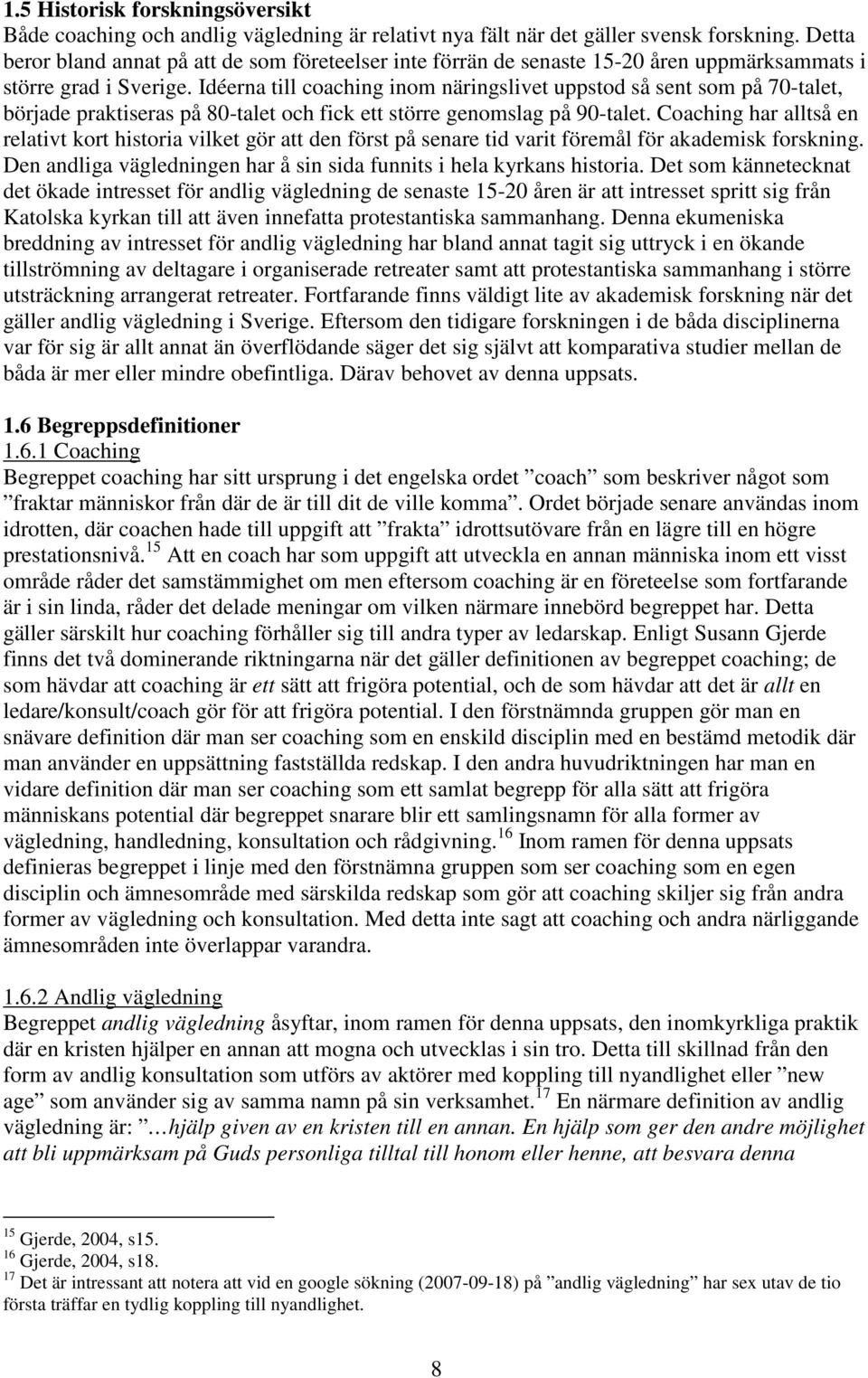 1.5 Historisk forskningsöversikt
Både coaching och andlig vägledning är relativt nya fält när det gäller svensk forskning. Detta beror bland annat på att de som företeelser inte förrän de senaste 15-20 åren uppmärksammats i större grad i Sverige. Idéerna till coaching inom näringslivet uppstod så sent som på 70-talet, började praktiseras på 80-talet och fick ett större genomslag på 90-talet. Coaching har alltså en relativt kort historia vilket gör att den först på senare tid varit föremål för akademisk forskning. Den andliga vägledningen har å sin sida funnits i hela kyrkans historia. Det som kännetecknat det ökade intresset för andlig vägledning de senaste 15-20 åren är att intresset spritt sig från Katolska kyrkan till att även innefatta protestantiska sammanhang. Denna ekumeniska breddning av intresset för andlig vägledning har bland annat tagit sig uttryck i en ökande tillströmning av deltagare i organiserade retreater samt att protestantiska sammanhang i större utsträckning arrangerat retreater. Fortfarande finns väldigt lite av akademisk forskning när det gäller andlig vägledning i Sverige. Eftersom den tidigare forskningen i de båda disciplinerna var för sig är allt annat än överflödande säger det sig självt att komparativa studier mellan de båda är mer eller mindre obefintliga. Därav behovet av denna uppsats.

1.6 Begreppsdefinitioner
1.6.1 Coaching
Begreppet coaching har sitt ursprung i det engelska ordet ”coach” som beskriver något som ”fraktar människor från där de är till dit de ville komma”. Ordet började senare användas inom idrotten, där coachen hade till uppgift att ”frakta” idrottsutövare från en lägre till en högre prestationsnivå.$^{15}$ Att en coach har som uppgift att utveckla en annan människa inom ett visst område råder det samstämmighet om men eftersom coaching är en företeelse som fortfarande är i sin linda, råder det delade meningar om vilken närmare innebörd begreppet har. Detta gäller särskilt hur coaching förhåller sig till andra typer av ledarskap. Enligt Susann Gjerde finns det två dominerande riktningarna när det gäller definitionen av begreppet coaching; de som hävdar att coaching är ett sätt att frigöra potential, och de som hävdar att det är allt en ledare/konsult/coach gör för att frigöra potential. I den förstnämnda gruppen gör man en snävare definition där man ser coaching som en enskild disciplin med en bestämd metodik där man använder en uppsättning fastställda redskap. I den andra huvudriktningen har man en vidare definition där man ser coaching som ett samlat begrepp för alla sätt att frigöra människans potential där begreppet snarare blir ett samlingsnamn för alla former av vägledning, handledning, konsultation och rådgivning.$^{16}$ Inom ramen för denna uppsats definieras begreppet i linje med den förstnämna gruppen som ser coaching som en egen disciplin och ämnesområde med särskilda redskap som gör att coaching skiljer sig från andra former av vägledning och konsultation. Med detta inte sagt att coaching och andra närliggande ämnesområden inte överlappar varandra.

1.6.2 Andlig vägledning
Begreppet andlig vägledning åsyftar, inom ramen för denna uppsats, den inomkyrkliga praktik där en kristen hjälper en annan att mogna och utvecklas i sin tro. Detta till skillnad från den form av andlig konsultation som utförs av aktörer med koppling till nyandlighet eller ”new age” som använder sig av samma namn på sin verksamhet.$^{17}$ En närmare definition av andlig vägledning är: ”…hjälp given av en kristen till en annan. En hjälp som ger den andre möjlighet att bli uppmärksam på Guds personliga tilltal till honom eller henne, att besvara denna

$^{15}$ Gjerde, 2004, s15.
$^{16}$ Gjerde, 2004, s18.
$^{17}$ Det är intressant att notera att vid en google sökning (2007-09-18) på ”andlig vägledning” har sex utav de tio första träffar en tydlig koppling till nyandlighet.

8